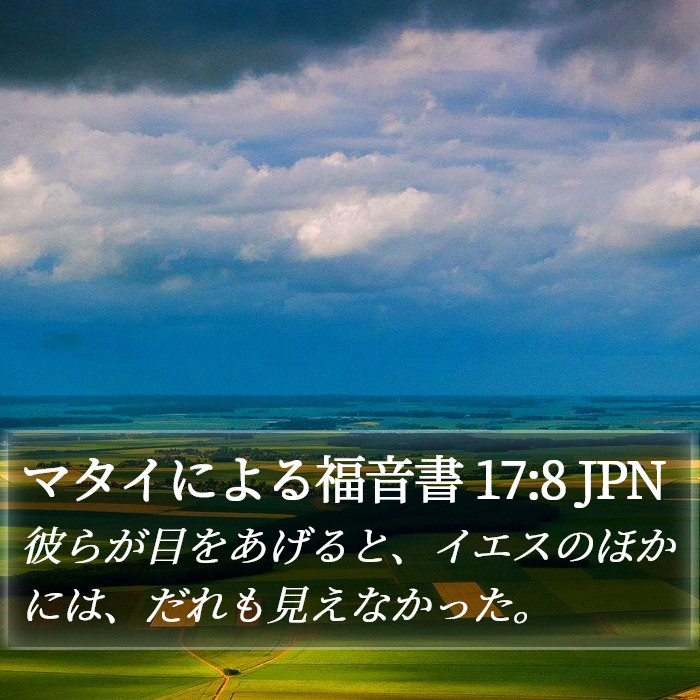 マタイによる福音書 17:8 JPN

彼らが目をあげると、イエスのほかには、だれも見えなかった。